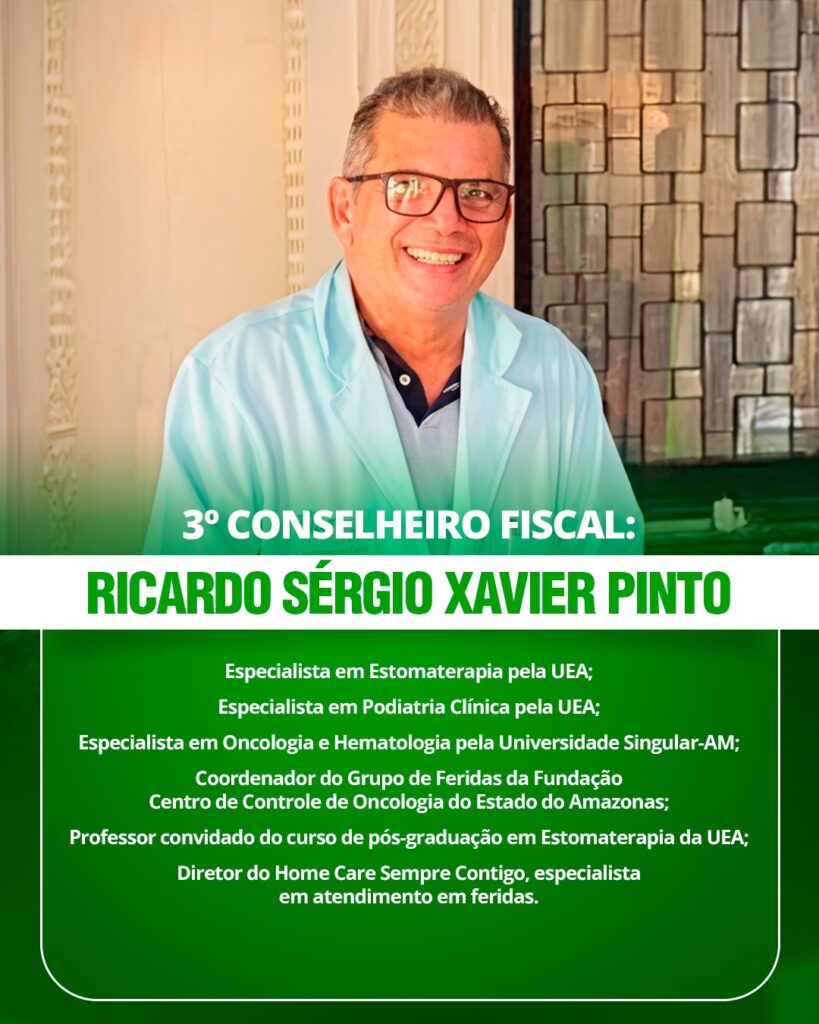 3º CONSELHEIRO FISCAL:

RICARDO SÉRGIO XAVIER PINTO

Especialista em Estomaterapia pela UEA;

Especialista em Podiatria Clínica pela UEA;

Especialista em Oncologia e Hematologia pela Universidade Singular-AM;

Coordenador do Grupo de Feridas da Fundação Centro de Controle de Oncologia do Estado do Amazonas;

Professor convidado do curso de pós-graduação em Estomaterapia da UEA;

Diretor do Home Care Sempre Contigo, especialista em atendimento em feridas.